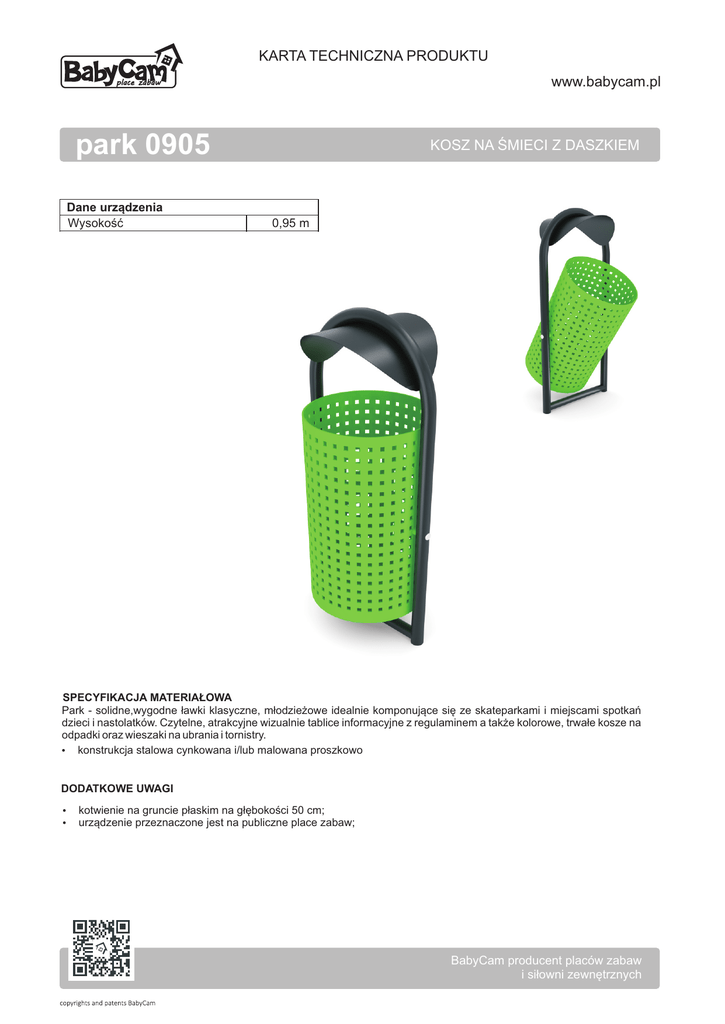 BabyCam place zabaw

KARTA TECHNICZNA PRODUKTU

www.babycam.pl

park 0905

KOSZ NA ŚMIECI Z DASZKIEM

| Dane urządzenia | |
|---|---|
| Wysokość | 0,95 m |

SPECYFIKACJA MATERIAŁOWA
Park - solidne,wygodne ławki klasyczne, młodzieżowe idealnie komponujące się ze skateparkami i miejscami spotkań dzieci i nastolatków. Czytelne, atrakcyjne wizualnie tablice informacyjne z regulaminem a także kolorowe, trwałe kosze na odpadki oraz wieszaki na ubrania i tornistry.
• konstrukcja stalowa cynkowana i/lub malowana proszkowo

DODATKOWE UWAGI
• kotwienie na gruncie płaskim na głębokości 50 cm;
• urządzenie przeznaczone jest na publiczne place zabaw;

BabyCam producent placów zabaw i siłowni zewnętrznych

copyrights and patents BabyCam